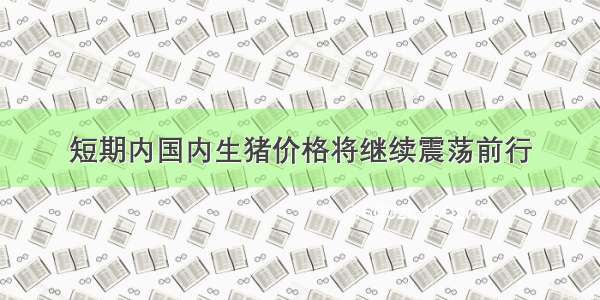 短期内国内生猪价格将继续震荡前行